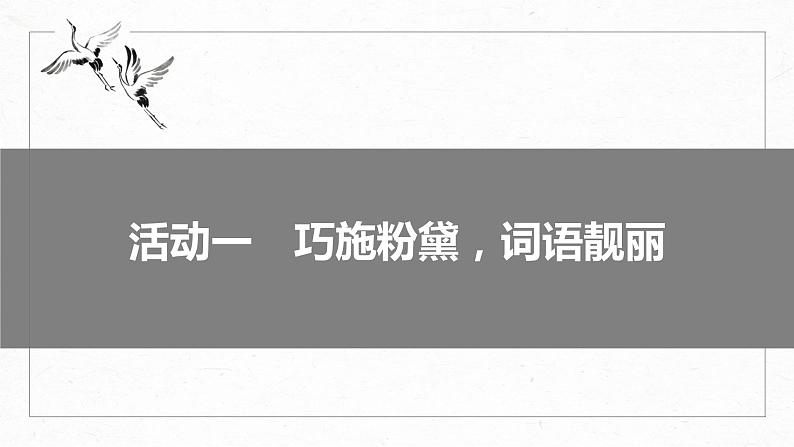 活动一　巧施粉黛，词语靓丽